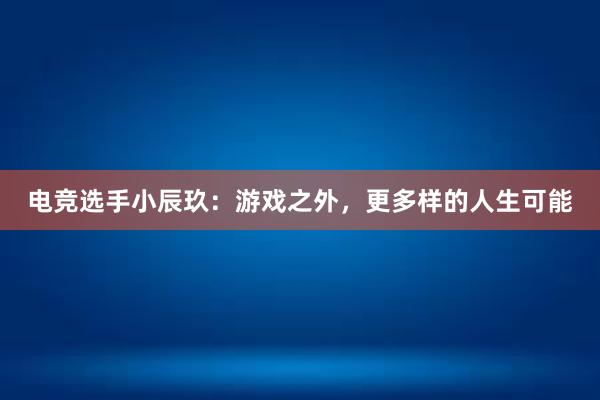 电竞选手小辰玖：游戏之外，更多样的人生可能